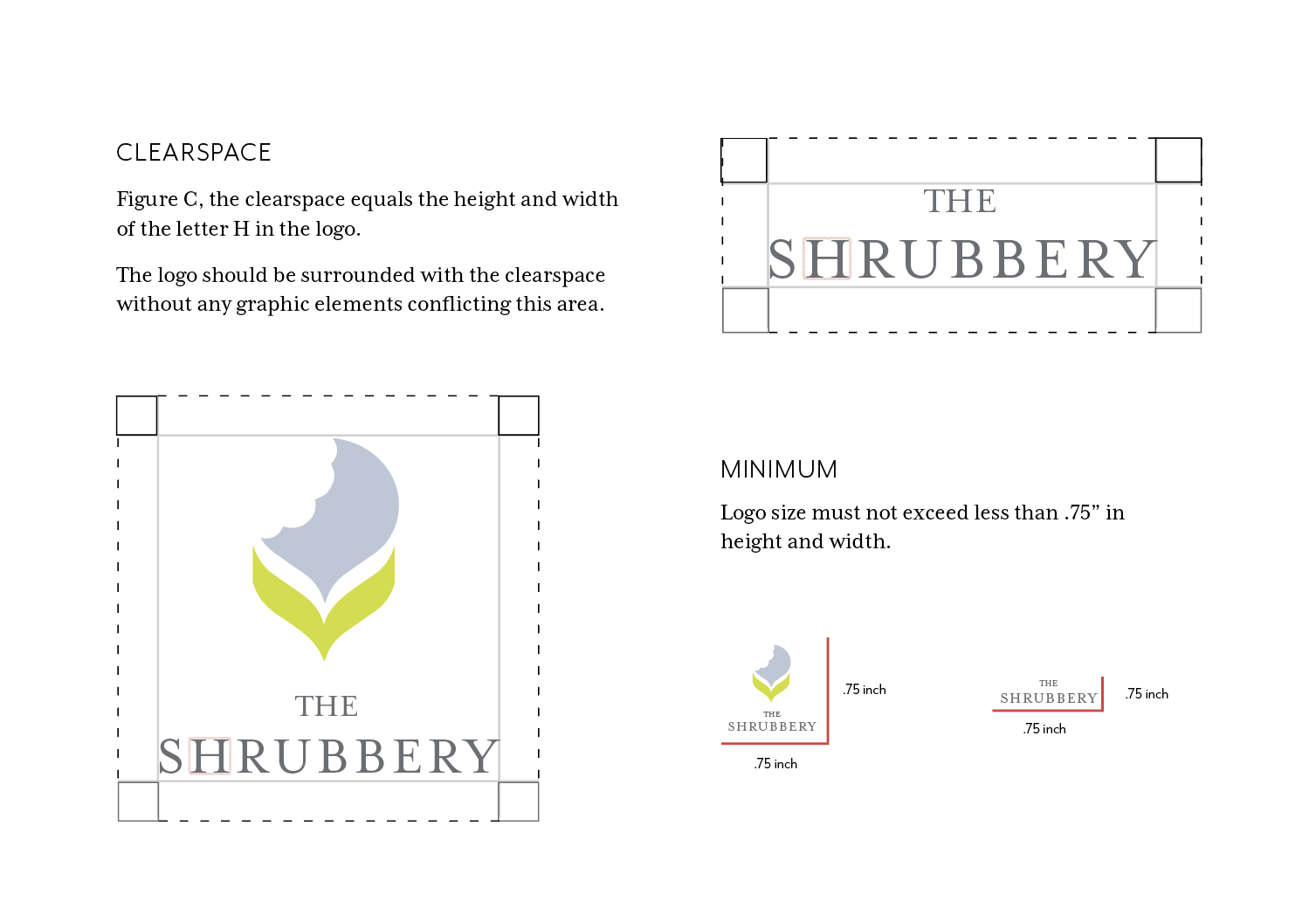 CLEARSPACE

Figure C, the clearspace equals the height and width of the letter H in the logo.

The logo should be surrounded with the clearspace without any graphic elements conflicting this area.

THE
SHRUBBERY

THE
SHRUBBERY

MINIMUM

Logo size must not exceed less than .75” in height and width.

THE
SHRUBBERY

.75 inch

.75 inch

THE
SHRUBBERY

.75 inch

.75 inch